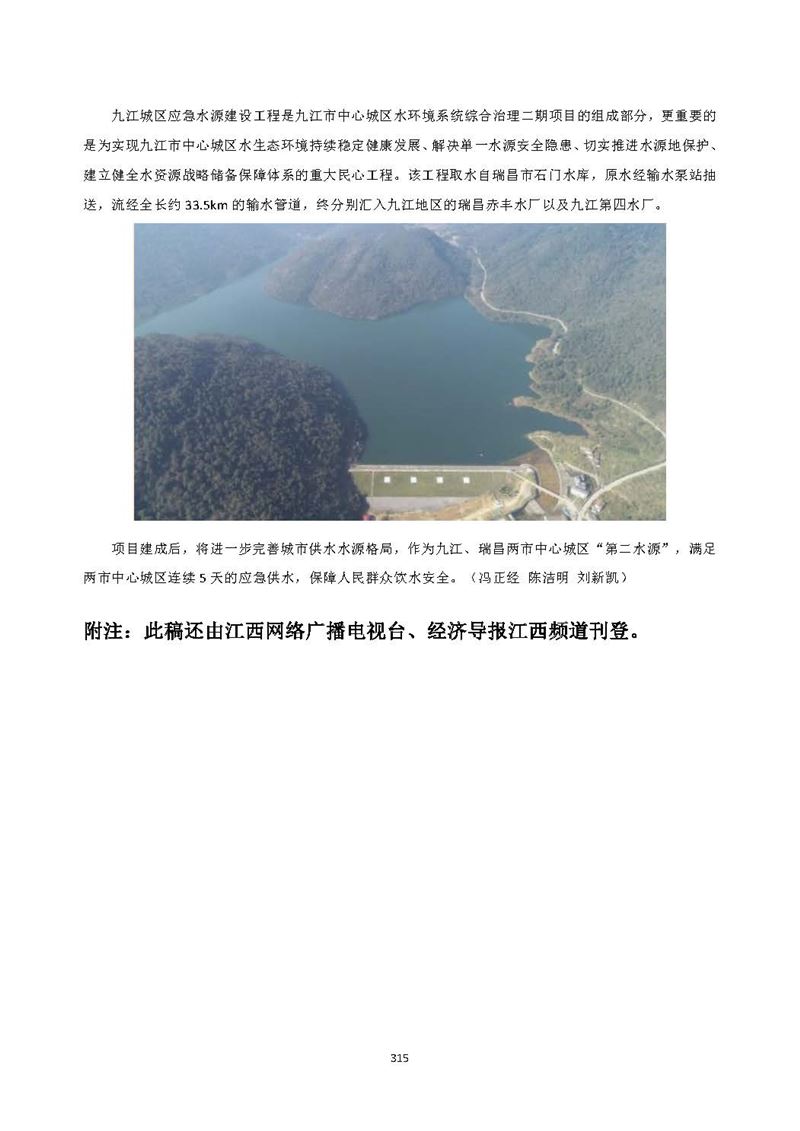 九江城区应急水源建设工程是九江市中心城区水环境系统综合治理二期项目的组成部分，更重要的是为实现九江市中心城区水生态环境持续稳定健康发展、解决单一水源安全隐患、切实推进水源地保护、建立健全水资源战略储备保障体系的重大民心工程。该工程取水自瑞昌市石门水库，原水经输水泵站抽送，流经全长约 33.5km 的输水管道，终分别汇入九江地区的瑞昌赤丰水厂以及九江第四水厂。

项目建成后，将进一步完善城市供水水源格局，作为九江、瑞昌两市中心城区“第二水源”，满足两市中心城区连续 5 天的应急供水，保障人民群众饮水安全。（冯正经 陈洁明 刘新凯）

附注：此稿还由江西网络广播电视台、经济导报江西频道刊登。

315